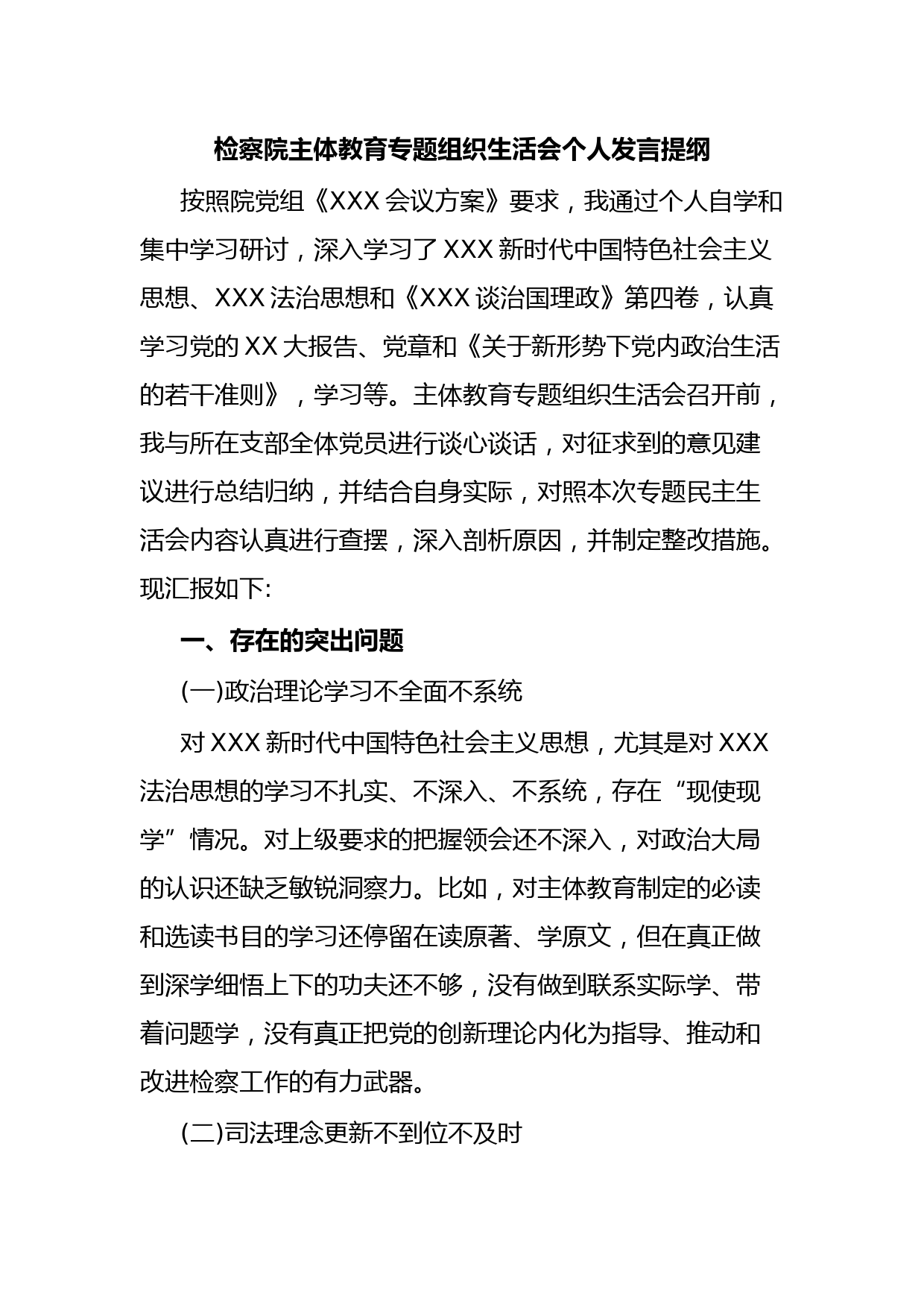 检察院主体教育专题组织生活会个人发言提纲

按照院党组《XXX 会议方案》要求，我通过个人自学和集中学习研讨，深入学习了 XXX 新时代中国特色社会主义思想、XXX 法治思想和《XXX 谈治国理政》第四卷，认真学习党的 XX 大报告、党章和《关于新形势下党内政治生活的若干准则》，学习等。主体教育专题组织生活会召开前，我与所在支部全体党员进行谈心谈话，对征求到的意见建议进行总结归纳，并结合自身实际，对照本次专题民主生活会内容认真进行查摆，深入剖析原因，并制定整改措施。现汇报如下:

一、存在的突出问题

(一)政治理论学习不全面不系统

对 XXX 新时代中国特色社会主义思想，尤其是对 XXX 法治思想的学习不扎实、不深入、不系统，存在“现使现学”情况。对上级要求的把握领会还不深入，对政治大局的认识还缺乏敏锐洞察力。比如，对主体教育制定的必读和选读书目的学习还停留在读原著、学原文，但在真正做到深学细悟上下的功夫还不够，没有做到联系实际学、带着问题学，没有真正把党的创新理论内化为指导、推动和改进检察工作的有力武器。

(二)司法理念更新不到位不及时